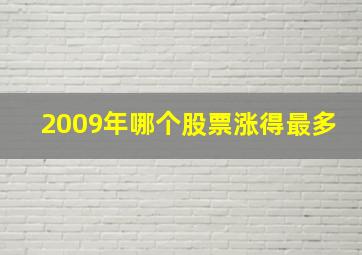 2009年哪个股票涨得最多